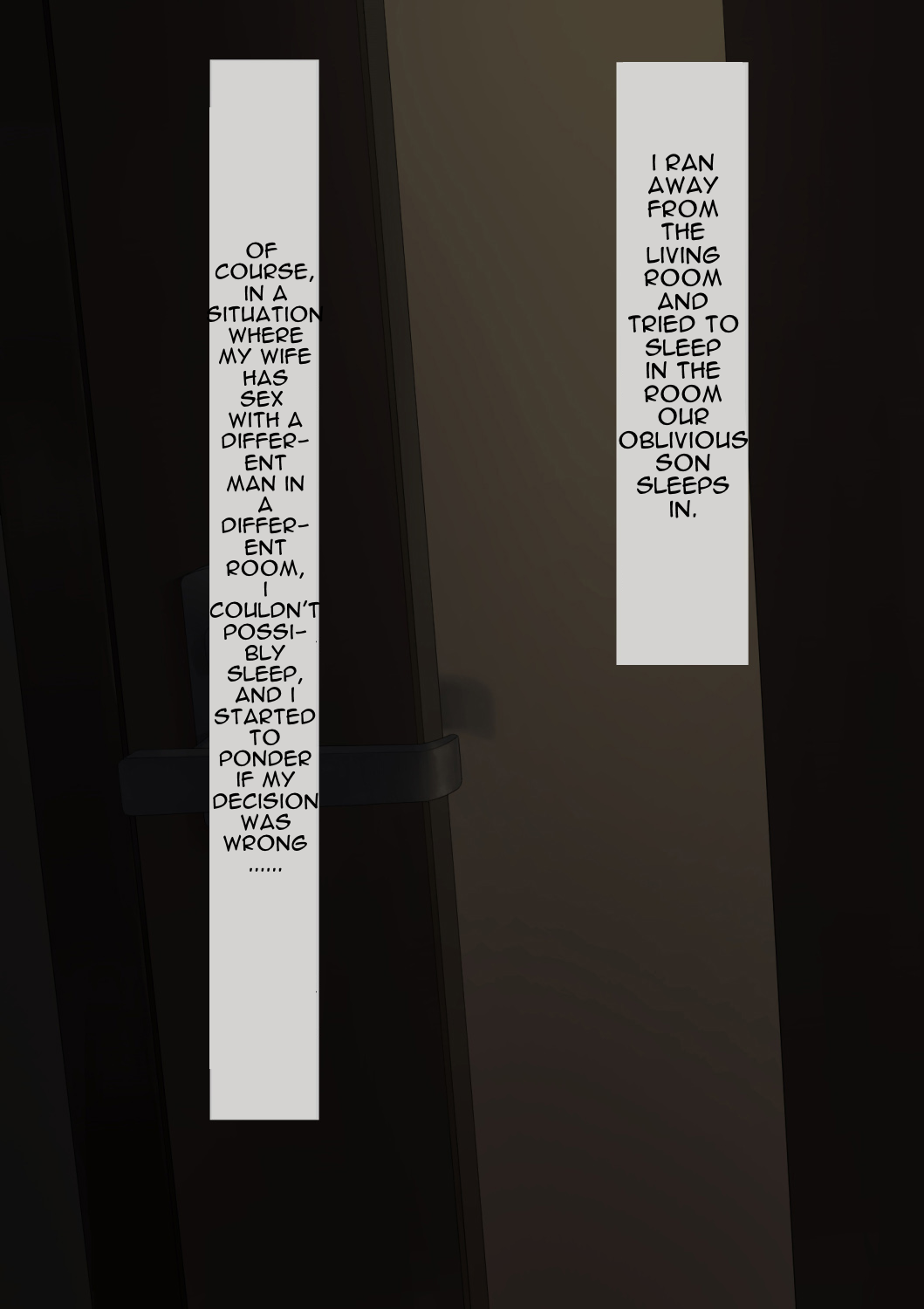 I RAN AWAY FROM THE LIVING ROOM AND TRIED TO SLEEP IN THE ROOM OUR OBLIVIOUS SON SLEEPS IN.

OF COURSE, IN A SITUATION WHERE MY WIFE HAS SEX WITH A DIFFERENT MAN IN A DIFFERENT ROOM, I COULDN'T POSSIBLY SLEEP, AND I STARTED TO PONDER IF MY DECISION WAS WRONG ......